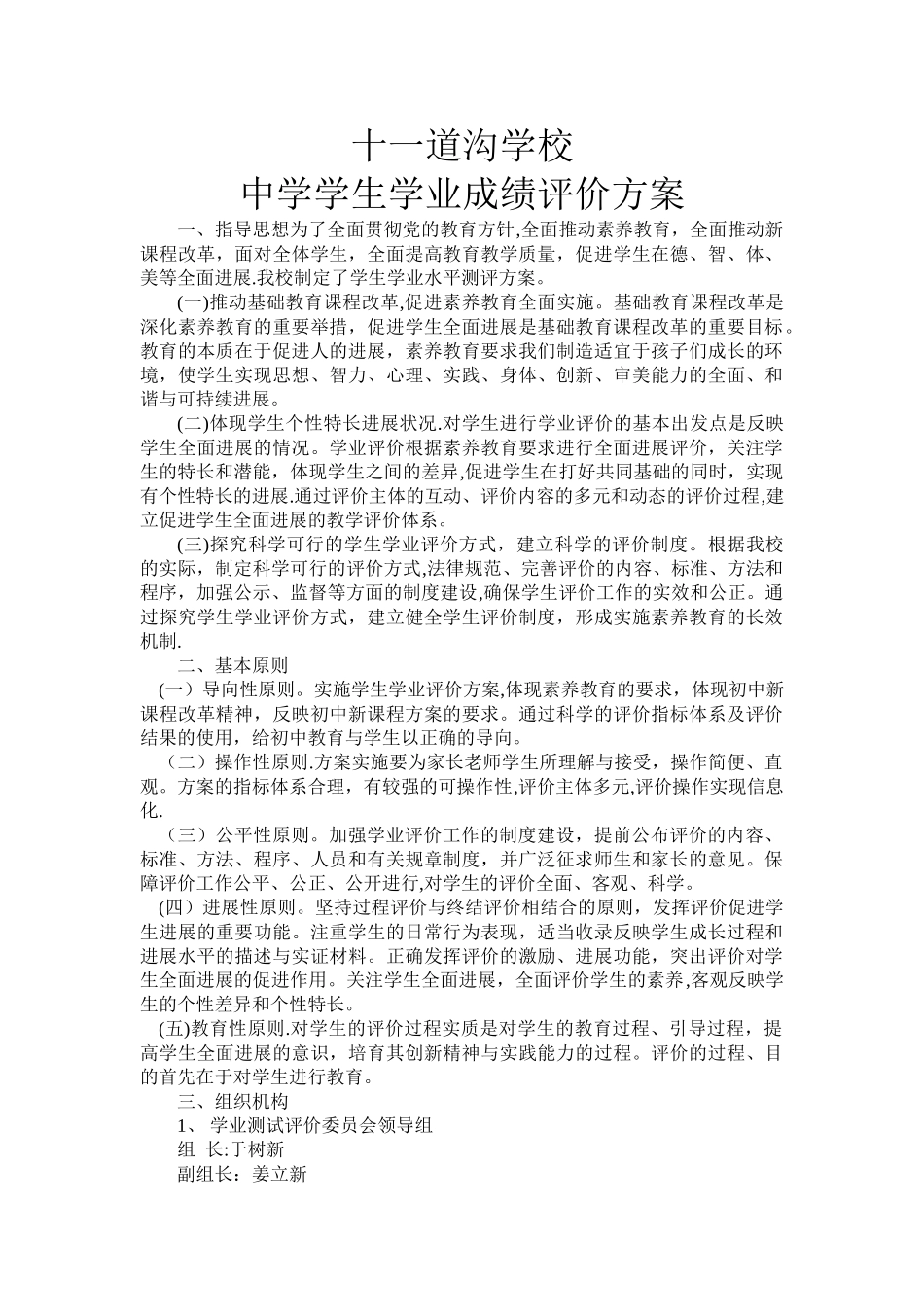 十一道沟学校
中学学生学业成绩评价方案

一、指导思想为了全面贯彻党的教育方针,全面推动素养教育，全面推动新课程改革，面对全体学生，全面提高教育教学质量，促进学生在德、智、体、美等全面进展.我校制定了学生学业水平测评方案。

(一)推动基础教育课程改革,促进素养教育全面实施。基础教育课程改革是深化素养教育的重要举措，促进学生全面进展是基础教育课程改革的重要目标。教育的本质在于促进人的进展，素养教育要求我们制造适宜于孩子们成长的环境，使学生实现思想、智力、心理、实践、身体、创新、审美能力的全面、和谐与可持续进展。

(二)体现学生个性特长进展状况.对学生进行学业评价的基本出发点是反映学生全面进展的情况。学业评价根据素养教育要求进行全面进展评价，关注学生的特长和潜能，体现学生之间的差异,促进学生在打好共同基础的同时，实现有个性特长的进展.通过评价主体的互动、评价内容的多元和动态的评价过程,建立促进学生全面进展的教学评价体系。

(三)探究科学可行的学生学业评价方式，建立科学的评价制度。根据我校的实际，制定科学可行的评价方式,法律规范、完善评价的内容、标准、方法和程序，加强公示、监督等方面的制度建设,确保学生评价工作的实效和公正。通过探究学生学业评价方式，建立健全学生评价制度，形成实施素养教育的长效机制.

二、基本原则

(一）导向性原则。实施学生学业评价方案,体现素养教育的要求，体现初中新课程改革精神，反映初中新课程方案的要求。通过科学的评价指标体系及评价结果的使用，给初中教育与学生以正确的导向。

（二）操作性原则.方案实施要为家长老师学生所理解与接受，操作简便、直观。方案的指标体系合理，有较强的可操作性,评价主体多元,评价操作实现信息化.

（三）公平性原则。加强学业评价工作的制度建设，提前公布评价的内容、标准、方法、程序、人员和有关规章制度，并广泛征求师生和家长的意见。保障评价工作公平、公正、公开进行,对学生的评价全面、客观、科学。

(四）进展性原则。坚持过程评价与终结评价相结合的原则，发挥评价促进学生进展的重要功能。注重学生的日常行为表现，适当收录反映学生成长过程和进展水平的描述与实证材料。正确发挥评价的激励、进展功能，突出评价对学生全面进展的促进作用。关注学生全面进展，全面评价学生的素养,客观反映学生的个性差异和个性特长。

(五)教育性原则.对学生的评价过程实质是对学生的教育过程、引导过程，提高学生全面进展的意识，培育其创新精神与实践能力的过程。评价的过程、目的首先在于对学生进行教育。

三、组织机构

1、 学业测试评价委员会领导组

组 长:于树新

副组长：姜立新